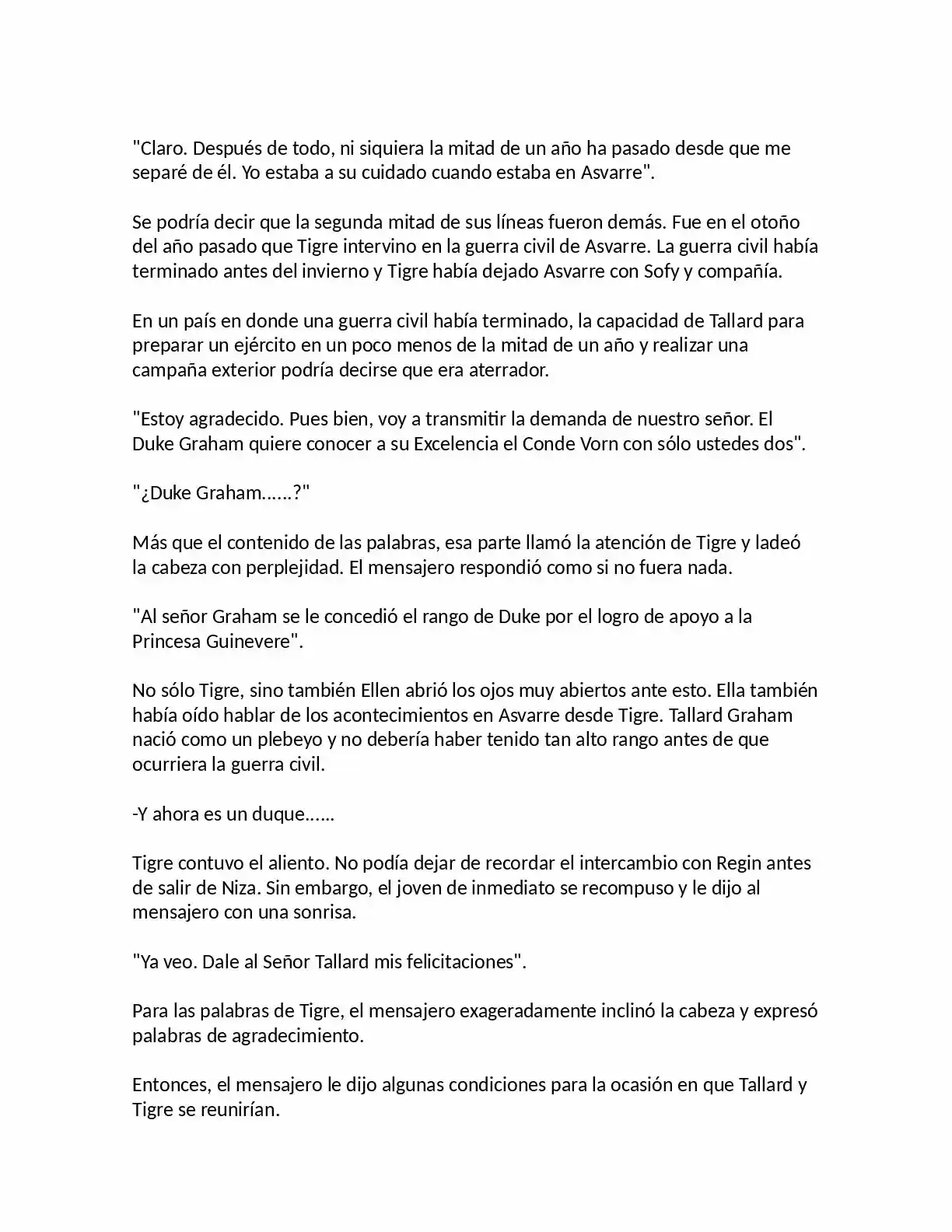 "Claro. Después de todo, ni siquiera la mitad de un año ha pasado desde que me separé de él. Yo estaba a su cuidado cuando estaba en Asvarre".

Se podría decir que la segunda mitad de sus líneas fueron demás. Fue en el otoño del año pasado que Tigre intervino en la guerra civil de Asvarre. La guerra civil había terminado antes del invierno y Tigre había dejado Asvarre con Sofy y compañía.

En un país en donde una guerra civil había terminado, la capacidad de Tallard para preparar un ejército en un poco menos de la mitad de un año y realizar una campaña exterior podría decirse que era aterrador.

"Estoy agradecido. Pues bien, voy a transmitir la demanda de nuestro señor. El Duke Graham quiere conocer a su Excelencia el Conde Vorn con sólo ustedes dos".

"¿Duke Graham......?"

Más que el contenido de las palabras, esa parte llamó la atención de Tigre y ladeó la cabeza con perplejidad. El mensajero respondió como si no fuera nada.

"Al señor Graham se le concedió el rango de Duke por el logro de apoyo a la Princesa Guinevere".

No sólo Tigre, sino también Ellen abrió los ojos muy abiertos ante esto. Ella también había oído hablar de los acontecimientos en Asvarre desde Tigre. Tallard Graham nació como un plebeyo y no debería haber tenido tan alto rango antes de que ocurriera la guerra civil.

-Y ahora es un duque......

Tigre contuvo el aliento. No podía dejar de recordar el intercambio con Regin antes de salir de Niza. Sin embargo, el joven de inmediato se recompuso y le dijo al mensajero con una sonrisa.

"Ya veo. Dale al Señor Tallard mis felicitaciones".

Para las palabras de Tigre, el mensajero exageradamente inclinó la cabeza y expresó palabras de agradecimiento.

Entonces, el mensajero le dijo algunas condiciones para la ocasión en que Tallard y Tigre se reunirían.